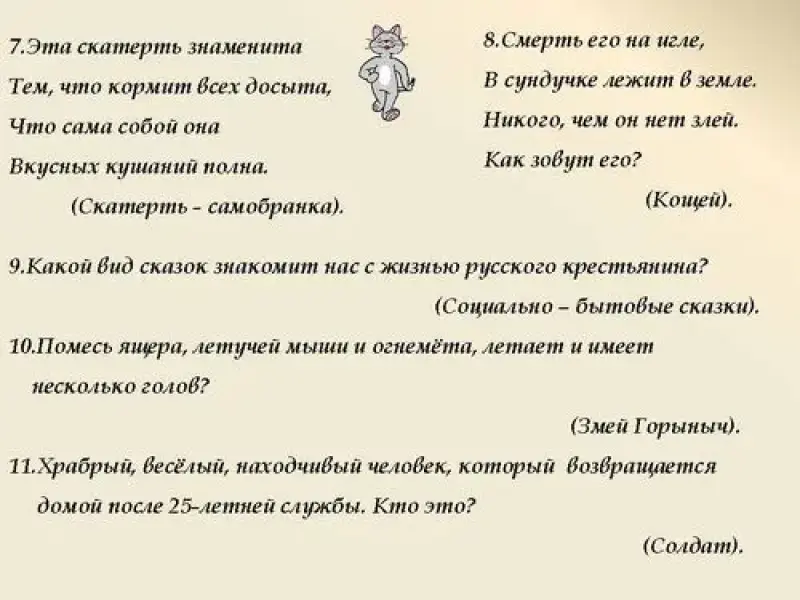 7.Эта скатерть знаменита
Тем, что кормит всех досыта,
Что сама собой она
Вкусных кушаний полна.
(Скатерть – самобранка).

8.Смерть его на игле,
В сундучке лежит в земле.
Никого, чем он нет злей.
Как зовут его?
(Кощей).

9.Какой вид сказок знакомит нас с жизнью русского крестьянина?
(Социально – бытовые сказки).

10.Помесь ящера, летучей мыши и огнемёта, летает и имеет несколько голов?
(Змей Горыныч).

11.Храбрый, весёлый, находчивый человек, который возвращается домой после 25-летней службы. Кто это?
(Солдат).